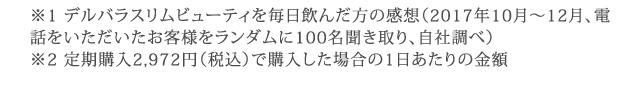 ※1 デルバラスリムビューティを毎日飲んだ方の感想（2017年10月～12月、電話をいただいたお客様をランダムに100名聞き取り、自社調べ）
※2 定期購入2,972円（税込）で購入した場合の1日あたりの金額